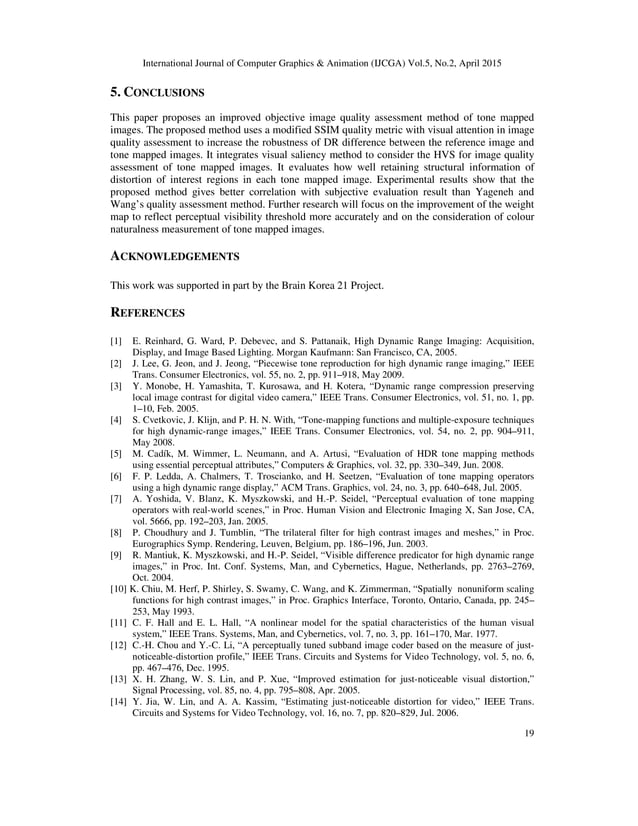 International Journal of Computer Graphics & Animation (IJCGA) Vol.5, No.2, April 2015

5. CONCLUSIONS

This paper proposes an improved objective image quality assessment method of tone mapped images. The proposed method uses a modified SSIM quality metric with visual attention in image quality assessment to increase the robustness of DR difference between the reference image and tone mapped images. It integrates visual saliency method to consider the HVS for image quality assessment of tone mapped images. It evaluates how well retaining structural information of distortion of interest regions in each tone mapped image. Experimental results show that the proposed method gives better correlation with subjective evaluation result than Yageneh and Wang's quality assessment method. Further research will focus on the improvement of the weight map to reflect perceptual visibility threshold more accurately and on the consideration of colour naturalness measurement of tone mapped images.

ACKNOWLEDGEMENTS

This work was supported in part by the Brain Korea 21 Project.

REFERENCES

[1] E. Reinhard, G. Ward, P. Debevec, and S. Pattanaik, High Dynamic Range Imaging: Acquisition, Display, and Image Based Lighting. Morgan Kaufmann: San Francisco, CA, 2005.
[2] J. Lee, G. Jeon, and J. Jeong, "Piecewise tone reproduction for high dynamic range imaging," IEEE Trans. Consumer Electronics, vol. 55, no. 2, pp. 911–918, May 2009.
[3] Y. Monobe, H. Yamashita, T. Kurosawa, and H. Kotera, "Dynamic range compression preserving local image contrast for digital video camera," IEEE Trans. Consumer Electronics, vol. 51, no. 1, pp. 1–10, Feb. 2005.
[4] S. Cvetkovic, J. Klijn, and P. H. N. With, "Tone-mapping functions and multiple-exposure techniques for high dynamic-range images," IEEE Trans. Consumer Electronics, vol. 54, no. 2, pp. 904–911, May 2008.
[5] M. Cadík, M. Wimmer, L. Neumann, and A. Artusi, "Evaluation of HDR tone mapping methods using essential perceptual attributes," Computers & Graphics, vol. 32, pp. 330–349, Jun. 2008.
[6] F. P. Ledda, A. Chalmers, T. Troscianko, and H. Seetzen, "Evaluation of tone mapping operators using a high dynamic range display," ACM Trans. Graphics, vol. 24, no. 3, pp. 640–648, Jul. 2005.
[7] A. Yoshida, V. Blanz, K. Myszkowski, and H.-P. Seidel, "Perceptual evaluation of tone mapping operators with real-world scenes," in Proc. Human Vision and Electronic Imaging X, San Jose, CA, vol. 5666, pp. 192–203, Jan. 2005.
[8] P. Choudhury and J. Tumblin, "The trilateral filter for high contrast images and meshes," in Proc. Eurographics Symp. Rendering, Leuven, Belgium, pp. 186–196, Jun. 2003.
[9] R. Mantiuk, K. Myszkowski, and H.-P. Seidel, "Visible difference predicator for high dynamic range images," in Proc. Int. Conf. Systems, Man, and Cybernetics, Hague, Netherlands, pp. 2763–2769, Oct. 2004.
[10] K. Chiu, M. Herf, P. Shirley, S. Swamy, C. Wang, and K. Zimmerman, "Spatially nonuniform scaling functions for high contrast images," in Proc. Graphics Interface, Toronto, Ontario, Canada, pp. 245–253, May 1993.
[11] C. F. Hall and E. L. Hall, "A nonlinear model for the spatial characteristics of the human visual system," IEEE Trans. Systems, Man, and Cybernetics, vol. 7, no. 3, pp. 161–170, Mar. 1977.
[12] C.-H. Chou and Y.-C. Li, "A perceptually tuned subband image coder based on the measure of just-noticeable-distortion profile," IEEE Trans. Circuits and Systems for Video Technology, vol. 5, no. 6, pp. 467–476, Dec. 1995.
[13] X. H. Zhang, W. S. Lin, and P. Xue, "Improved estimation for just-noticeable visual distortion," Signal Processing, vol. 85, no. 4, pp. 795–808, Apr. 2005.
[14] Y. Jia, W. Lin, and A. A. Kassim, "Estimating just-noticeable distortion for video," IEEE Trans. Circuits and Systems for Video Technology, vol. 16, no. 7, pp. 820–829, Jul. 2006.

19